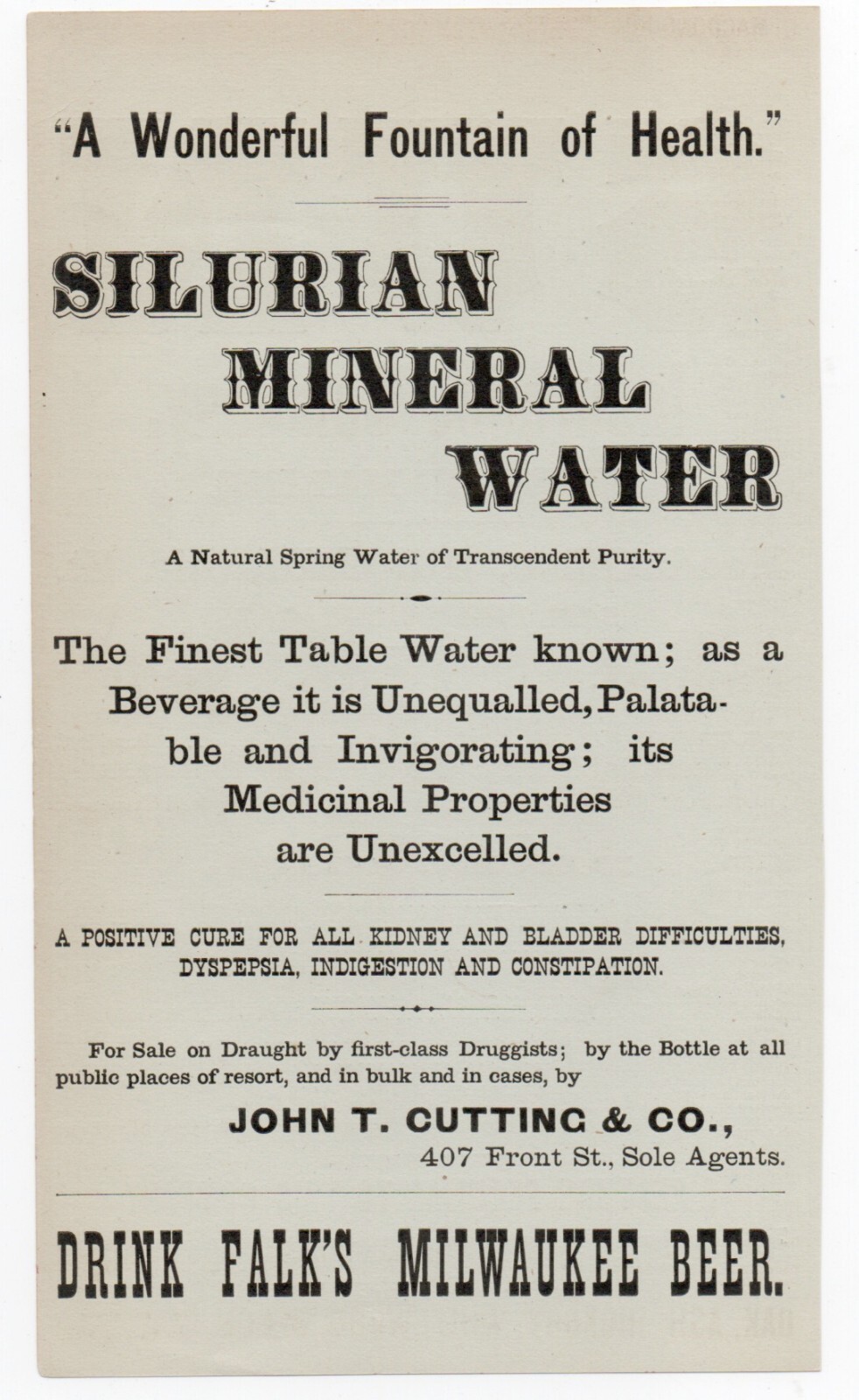 "A Wonderful Fountain of Health."

SILURIAN MINERAL WATER

A Natural Spring Water of Transcendent Purity.

The Finest Table Water known; as a Beverage it is Unequalled, Palatable and Invigorating; its Medicinal Properties are Unexcelled.

A POSITIVE CURE FOR ALL KIDNEY AND BLADDER DIFFICULTIES, DYSPEPSIA, INDIGESTION AND CONSTIPATION.

For Sale on Draught by first-class Druggists; by the Bottle at all public places of resort, and in bulk and in cases, by

JOHN T. CUTTING & CO.,
407 Front St., Sole Agents.

DRINK FALK'S MILWAUKEE BEER.